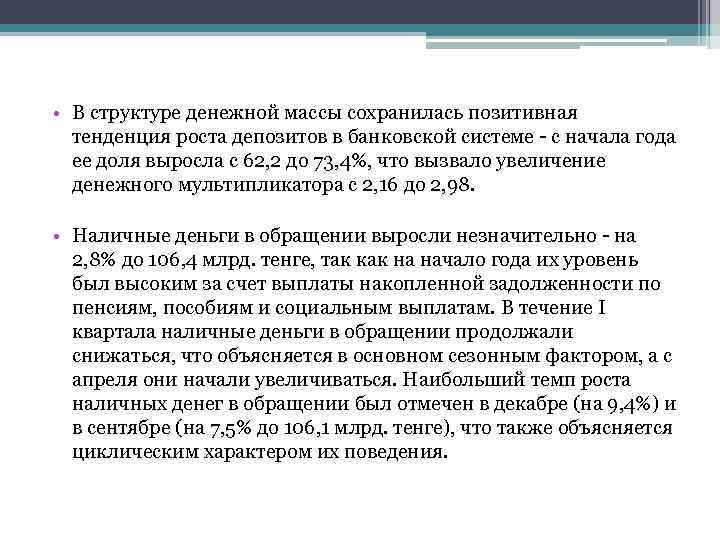 • В структуре денежной массы сохранилась позитивная тенденция роста депозитов в банковской системе - с начала года ее доля выросла с 62,2 до 73,4%, что вызвало увеличение денежного мультипликатора с 2,16 до 2,98.

• Наличные деньги в обращении выросли незначительно - на 2,8% до 106,4 млрд. тенге, так как на начало года их уровень был высоким за счет выплаты накопленной задолженности по пенсиям, пособиям и социальным выплатам. В течение I квартала наличные деньги в обращении продолжали снижаться, что объясняется в основном сезонным фактором, а с апреля они начали увеличиваться. Наибольший темп роста наличных денег в обращении был отмечен в декабре (на 9,4%) и в сентябре (на 7,5% до 106,1 млрд. тенге), что также объясняется циклическим характером их поведения.